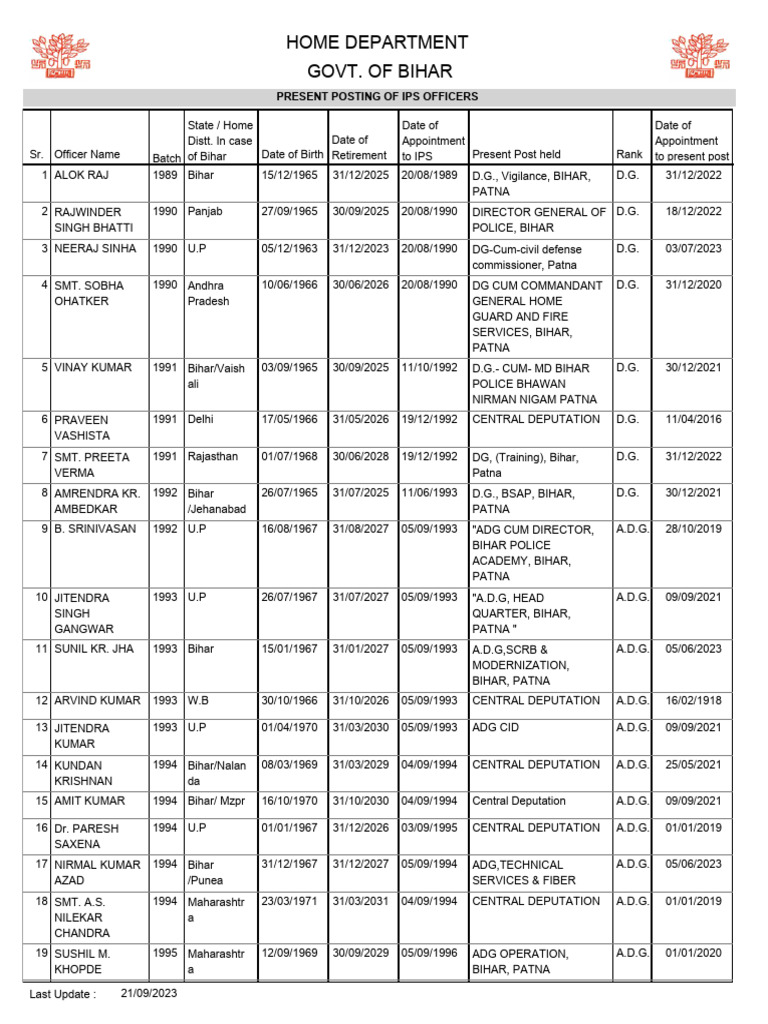 HOME DEPARTMENT
GOVT. OF BIHAR

PRESENT POSTING OF IPS OFFICERS

| Sr. | Officer Name | Batch | State / Home Distt. In case of Bihar | Date of Birth | Date of Retirement | Date of Appointment to IPS | Present Post held | Rank | Date of Appointment to present post |
|---|---|---|---|---|---|---|---|---|---|
| 1 | ALOK RAJ | 1989 | Bihar | 15/12/1965 | 31/12/2025 | 20/08/1989 | D.G., Vigilance, BIHAR, PATNA | D.G. | 31/12/2022 |
| 2 | RAJWINDER SINGH BHATTI | 1990 | Panjab | 27/09/1965 | 30/09/2025 | 20/08/1990 | DIRECTOR GENERAL OF POLICE, BIHAR | D.G. | 18/12/2022 |
| 3 | NEERAJ SINHA | 1990 | U.P | 05/12/1963 | 31/12/2023 | 20/08/1990 | DG-Cum-civil defense commissioner, Patna | D.G. | 03/07/2023 |
| 4 | SMT. SOBHA OHATKER | 1990 | Andhra Pradesh | 10/06/1966 | 30/06/2026 | 20/08/1990 | DG CUM COMMANDANT GENERAL HOME GUARD AND FIRE SERVICES, BIHAR, PATNA | D.G. | 31/12/2020 |
| 5 | VINAY KUMAR | 1991 | Bihar/Vaishali | 03/09/1965 | 30/09/2025 | 11/10/1992 | D.G.- CUM- MD BIHAR POLICE BHAWAN NIRMAN NIGAM PATNA | D.G. | 30/12/2021 |
| 6 | PRAVEEN VASHISTA | 1991 | Delhi | 17/05/1966 | 31/05/2026 | 19/12/1992 | CENTRAL DEPUTATION | D.G. | 11/04/2016 |
| 7 | SMT. PREETA VERMA | 1991 | Rajasthan | 01/07/1968 | 30/06/2028 | 19/12/1992 | DG, (Training), Bihar, Patna | D.G. | 31/12/2022 |
| 8 | AMRENDRA KR. AMBEDKAR | 1992 | Bihar /Jehanabad | 26/07/1965 | 31/07/2025 | 11/06/1993 | D.G., BSAP, BIHAR, PATNA | D.G. | 30/12/2021 |
| 9 | B. SRINIVASAN | 1992 | U.P | 16/08/1967 | 31/08/2027 | 05/09/1993 | "ADG CUM DIRECTOR, BIHAR POLICE ACADEMY, BIHAR, PATNA | A.D.G. | 28/10/2019 |
| 10 | JITENDRA SINGH GANGWAR | 1993 | U.P | 26/07/1967 | 31/07/2027 | 05/09/1993 | "A.D.G, HEAD QUARTER, BIHAR, PATNA " | A.D.G. | 09/09/2021 |
| 11 | SUNIL KR. JHA | 1993 | Bihar | 15/01/1967 | 31/01/2027 | 05/09/1993 | A.D.G,SCRB & MODERNIZATION, BIHAR, PATNA | A.D.G. | 05/06/2023 |
| 12 | ARVIND KUMAR | 1993 | W.B | 30/10/1966 | 31/10/2026 | 05/09/1993 | CENTRAL DEPUTATION | A.D.G. | 16/02/1918 |
| 13 | JITENDRA KUMAR | 1993 | U.P | 01/04/1970 | 31/03/2030 | 05/09/1993 | ADG CID | A.D.G. | 09/09/2021 |
| 14 | KUNDAN KRISHNAN | 1994 | Bihar/Nalanda | 08/03/1969 | 31/03/2029 | 04/09/1994 | CENTRAL DEPUTATION | A.D.G. | 25/05/2021 |
| 15 | AMIT KUMAR | 1994 | Bihar/ Mzpr | 16/10/1970 | 31/10/2030 | 04/09/1994 | Central Deputation | A.D.G. | 09/09/2021 |
| 16 | Dr. PARESH SAXENA | 1994 | U.P | 01/01/1967 | 31/12/2026 | 03/09/1995 | CENTRAL DEPUTATION | A.D.G. | 01/01/2019 |
| 17 | NIRMAL KUMAR AZAD | 1994 | Bihar /Punea | 31/12/1967 | 31/12/2027 | 05/09/1994 | ADG,TECHNICAL SERVICES & FIBER | A.D.G. | 05/06/2023 |
| 18 | SMT. A.S. NILEKAR CHANDRA | 1994 | Maharashtra | 23/03/1971 | 31/03/2031 | 04/09/1994 | CENTRAL DEPUTATION | A.D.G. | 01/01/2019 |
| 19 | SUSHIL M. KHOPDE | 1995 | Maharashtra | 12/09/1969 | 30/09/2029 | 05/09/1996 | ADG OPERATION, BIHAR, PATNA | A.D.G. | 01/01/2020 |

Last Update : 21/09/2023